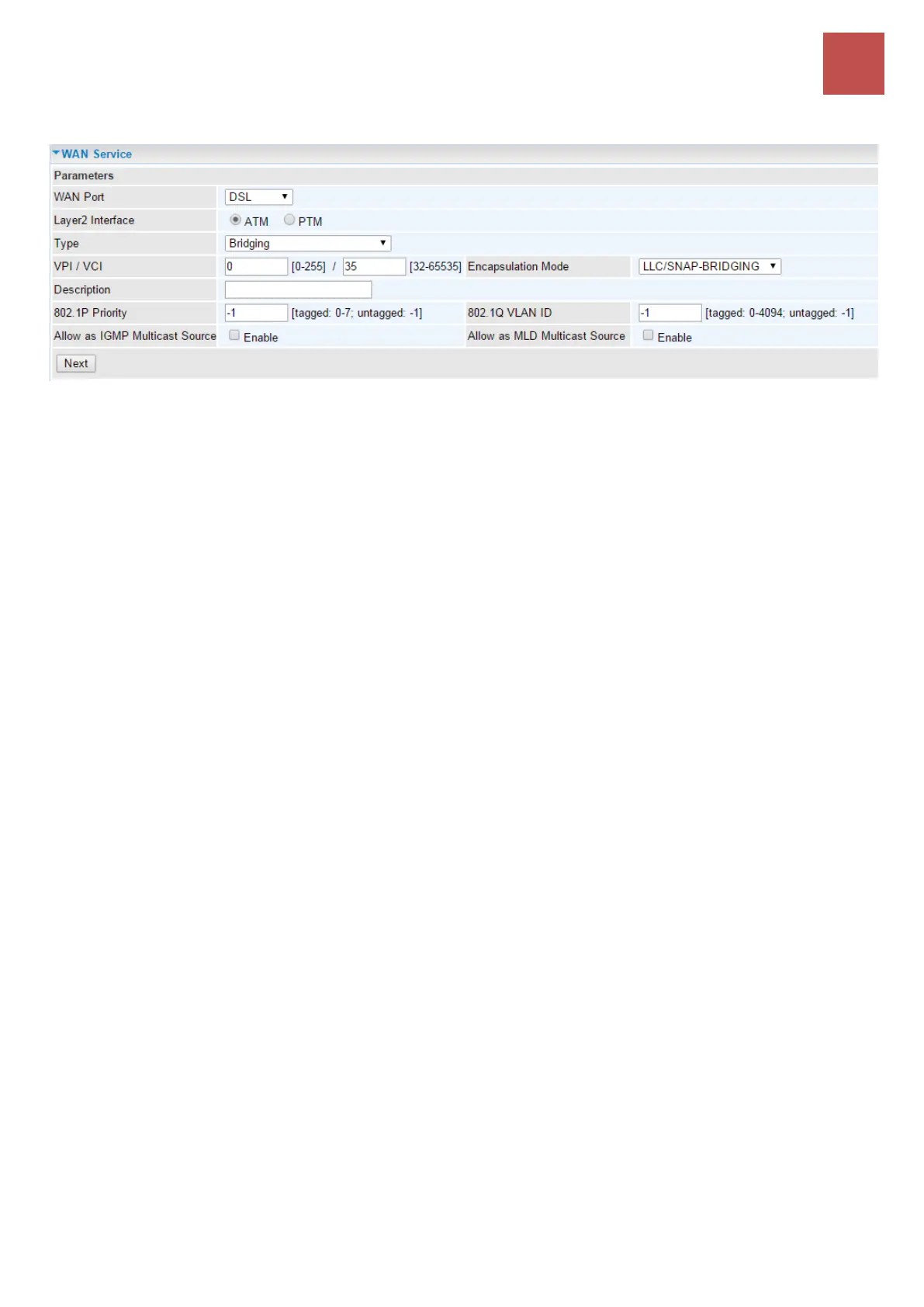 WAN Service

Parameters

WAN Port DSL

Layer2 Interface ATM PTM

Type Bridging

VPI / VCI 0 [0-255] / 35 [32-65535] Encapsulation Mode LLC/SNAP-BRIDGING

Description

802.1P Priority -1 [tagged: 0-7; untagged: -1] 802.1Q VLAN ID -1 [tagged: 0-4094; untagged: -1]

Allow as IGMP Multicast Source ☐ Enable Allow as MLD Multicast Source ☐ Enable

Next